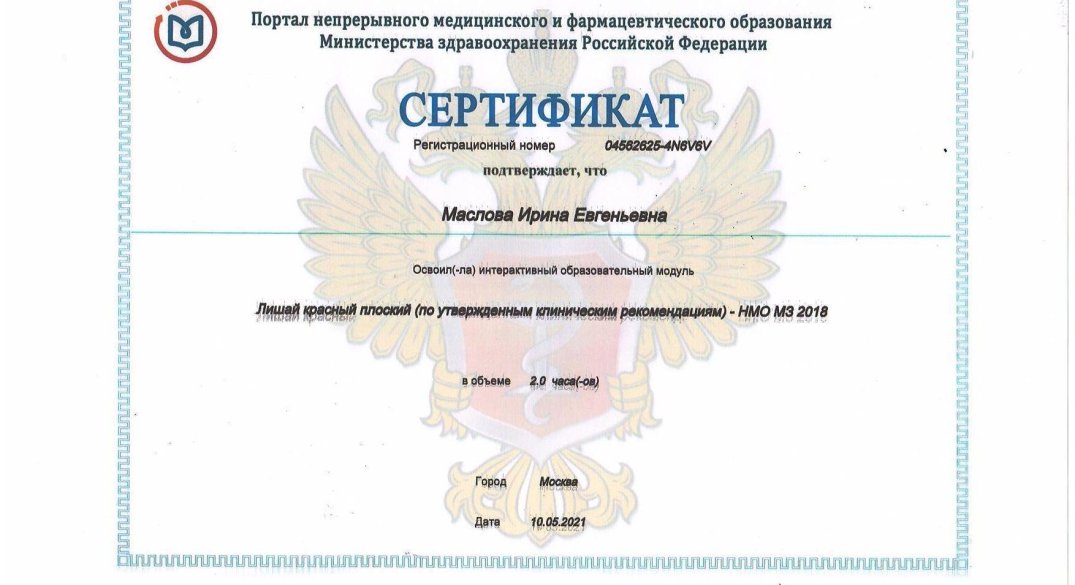 Портал непрерывного медицинского и фармацевтического образования Министерства здравоохранения Российской Федерации

СЕРТИФИКАТ

Регистрационный номер 04562625-4N6V6V

подтверждает, что

Маслова Ирина Евгеньевна

Освоил(-ла) интерактивный образовательный модуль

Лишай красный плоский (по утвержденным клиническим рекомендациям) - НМО МЗ 2018

в объеме 2.0 часа(-ов)

Город Москва

Дата 10.05.2021